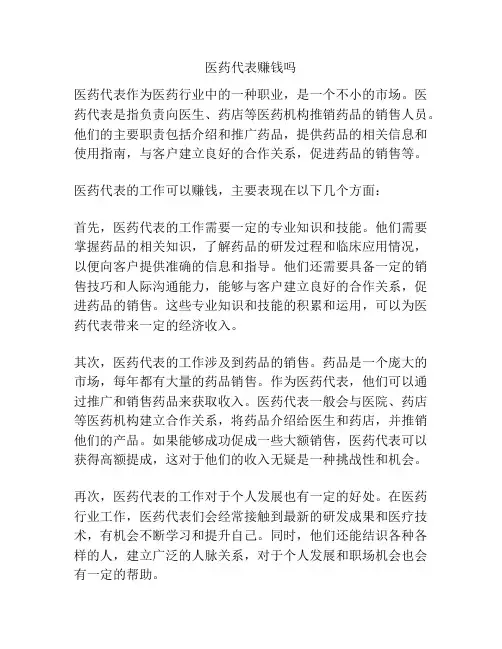 医药代表赚钱吗

医药代表作为医药行业中的一种职业，是一个不小的市场。医药代表是指负责向医生、药店等医药机构推销药品的销售人员。他们的主要职责包括介绍和推广药品，提供药品的相关信息和使用指南，与客户建立良好的合作关系，促进药品的销售等。

医药代表的工作可以赚钱，主要表现在以下几个方面：

首先，医药代表的工作需要一定的专业知识和技能。他们需要掌握药品的相关知识，了解药品的研发过程和临床应用情况，以便向客户提供准确的信息和指导。他们还需要具备一定的销售技巧和人际沟通能力，能够与客户建立良好的合作关系，促进药品的销售。这些专业知识和技能的积累和运用，可以为医药代表带来一定的经济收入。

其次，医药代表的工作涉及到药品的销售。药品是一个庞大的市场，每年都有大量的药品销售。作为医药代表，他们可以通过推广和销售药品来获取收入。医药代表一般会与医院、药店等医药机构建立合作关系，将药品介绍给医生和药店，并推销他们的产品。如果能够成功促成一些大额销售，医药代表可以获得高额提成，这对于他们的收入无疑是一种挑战性和机会。

再次，医药代表的工作对于个人发展也有一定的好处。在医药行业工作，医药代表们会经常接触到最新的研发成果和医疗技术，有机会不断学习和提升自己。同时，他们还能结识各种各样的人，建立广泛的人脉关系，对于个人发展和职场机会也会有一定的帮助。